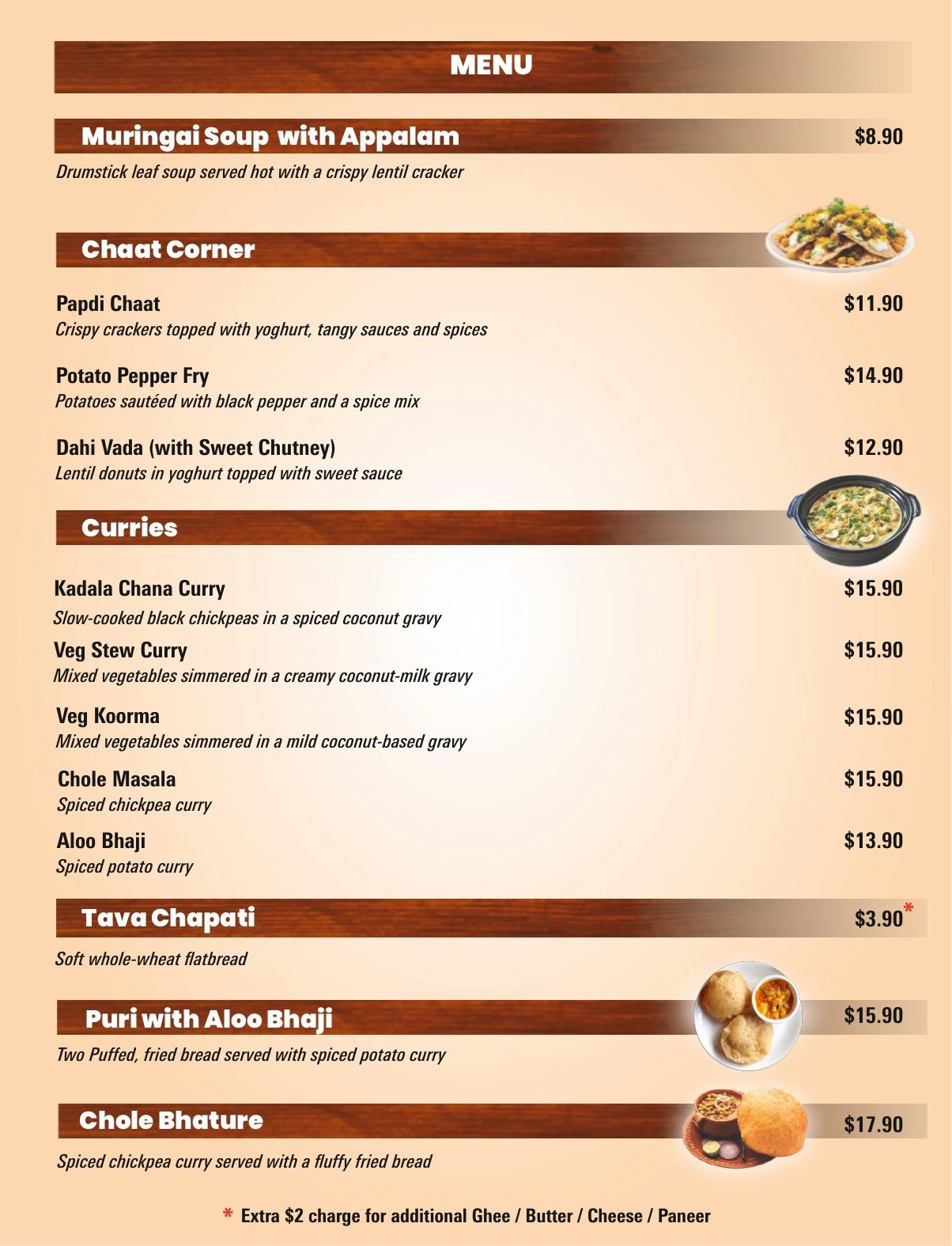 MENU

Muringai Soup with Appalam
$8.90
Drumstick leaf soup served hot with a crispy lentil cracker

Chaat Corner

Papdi Chaat
$11.90
Crispy crackers topped with yoghurt, tangy sauces and spices

Potato Pepper Fry
$14.90
Potatoes sautéed with black pepper and a spice mix

Dahi Vada (with Sweet Chutney)
$12.90
Lentil donuts in yoghurt topped with sweet sauce

Curries

Kadala Chana Curry
$15.90
Slow-cooked black chickpeas in a spiced coconut gravy

Veg Stew Curry
$15.90
Mixed vegetables simmered in a creamy coconut-milk gravy

Veg Koorma
$15.90
Mixed vegetables simmered in a mild coconut-based gravy

Chole Masala
$15.90
Spiced chickpea curry

Aloo Bhaji
$13.90
Spiced potato curry

Tava Chapati
$3.90*
Soft whole-wheat flatbread

Puri with Aloo Bhaji
$15.90
Two Puffed, fried bread served with spiced potato curry

Chole Bhature
$17.90
Spiced chickpea curry served with a fluffy fried bread

* Extra $2 charge for additional Ghee / Butter / Cheese / Paneer